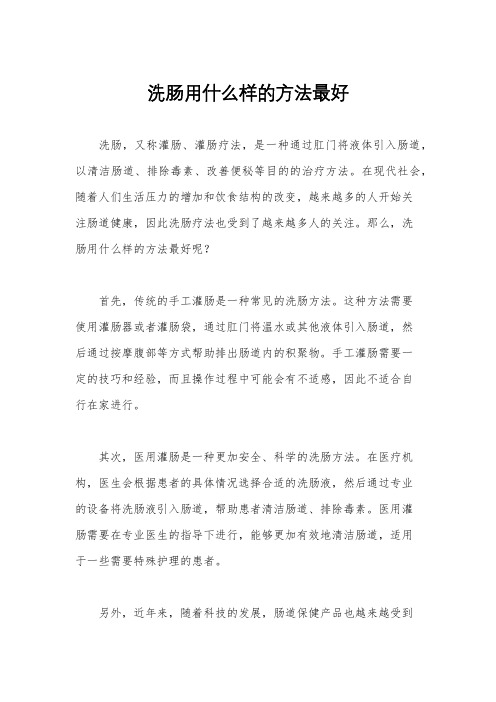 洗肠用什么样的方法最好

洗肠，又称灌肠、灌肠疗法，是一种通过肛门将液体引入肠道，以清洁肠道、排除毒素、改善便秘等目的的治疗方法。在现代社会，随着人们生活压力的增加和饮食结构的改变，越来越多的人开始关注肠道健康，因此洗肠疗法也受到了越来越多人的关注。那么，洗肠用什么样的方法最好呢？

首先，传统的手工灌肠是一种常见的洗肠方法。这种方法需要使用灌肠器或者灌肠袋，通过肛门将温水或其他液体引入肠道，然后通过按摩腹部等方式帮助排出肠道内的积聚物。手工灌肠需要一定的技巧和经验，而且操作过程中可能会有不适感，因此不适合自行在家进行。

其次，医用灌肠是一种更加安全、科学的洗肠方法。在医疗机构，医生会根据患者的具体情况选择合适的洗肠液，然后通过专业的设备将洗肠液引入肠道，帮助患者清洁肠道、排除毒素。医用灌肠需要在专业医生的指导下进行，能够更加有效地清洁肠道，适用于一些需要特殊护理的患者。

另外，近年来，随着科技的发展，肠道保健产品也越来越受到